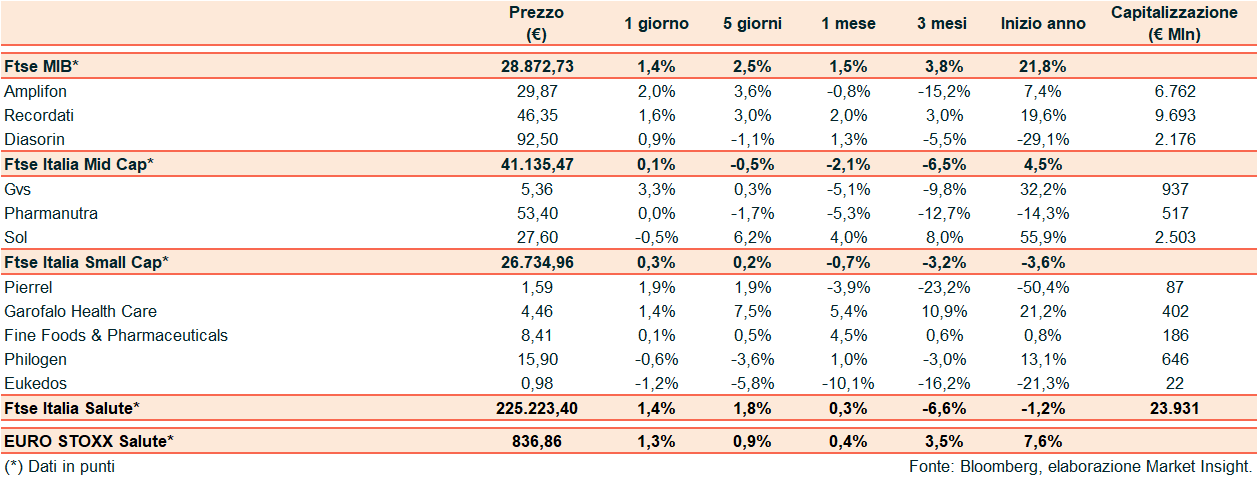 |  | Prezzo (€) | 1 giorno | 5 giorni | 1 mese | 3 mesi | Inizio anno | Capitalizzazione (€ Mln) |
|---|---|---|---|---|---|---|---|
| Ftse MIB* | 28.872,73 | 1,4% | 2,5% | 1,5% | 3,8% | 21,8% |  |
| Amplifon | 29,87 | 2,0% | 3,6% | -0,8% | -15,2% | 7,4% | 6.762 |
| Recordati | 46,35 | 1,6% | 3,0% | 2,0% | 3,0% | 19,6% | 9.693 |
| Diasorin | 92,50 | 0,9% | -1,1% | 1,3% | -5,5% | -29,1% | 2.176 |
| Ftse Italia Mid Cap* | 41.135,47 | 0,1% | -0,5% | -2,1% | -6,5% | 4,5% |  |
| Gvs | 5,36 | 3,3% | 0,3% | -5,1% | -9,8% | 32,2% | 937 |
| Pharmanutra | 53,40 | 0,0% | -1,7% | -5,3% | -12,7% | -14,3% | 517 |
| Sol | 27,60 | -0,5% | 6,2% | 4,0% | 8,0% | 55,9% | 2.503 |
| Ftse Italia Small Cap* | 26.734,96 | 0,3% | 0,2% | -0,7% | -3,2% | -3,6% |  |
| Pierrel | 1,59 | 1,9% | 1,9% | -3,9% | -23,2% | -50,4% | 87 |
| Garofalo Health Care | 4,46 | 1,4% | 7,5% | 5,4% | 10,9% | 21,2% | 402 |
| Fine Foods & Pharmaceuticals | 8,41 | 0,1% | 0,5% | 4,5% | 0,6% | 0,8% | 186 |
| Philogen | 15,90 | -0,6% | -3,6% | 1,0% | -3,0% | 13,1% | 646 |
| Eukedos | 0,98 | -1,2% | -5,8% | -10,1% | -16,2% | -21,3% | 22 |
| Ftse Italia Salute* | 225.223,40 | 1,4% | 1,8% | 0,3% | -6,6% | -1,2% | 23.931 |
| EURO STOXX Salute* | 836,86 | 1,3% | 0,9% | 0,4% | 3,5% | 7,6% |  |

(*) Dati in punti

Fonte: Bloomberg, elaborazione Market Insight.